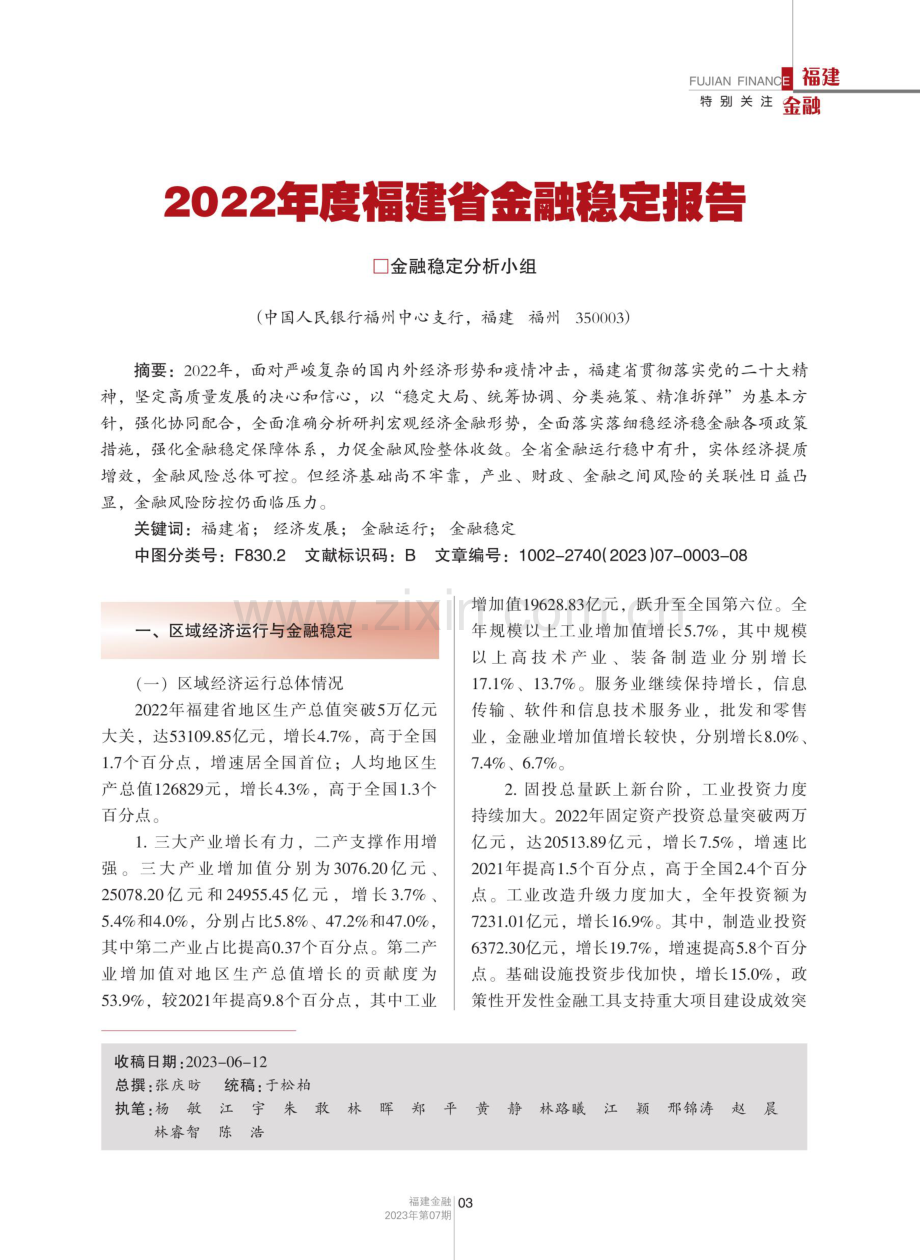 FUJIAN FINANCE 福建金融
特别关注

2022年度福建省金融稳定报告

□金融稳定分析小组

（中国人民银行福州中心支行，福建 福州 350003）

摘要：2022年，面对严峻复杂的国内外经济形势和疫情冲击，福建省贯彻落实党的二十大精神，坚定高质量发展的决心和信心，以“稳定大局、统筹协调、分类施策、精准拆弹”为基本方针，强化协同配合，全面准确分析研判宏观经济金融形势，全面落实落细稳经济稳金融各项政策措施，强化金融稳定保障体系，力促金融风险整体收敛。全省金融运行稳中有升，实体经济提质增效，金融风险总体可控。但经济基础尚不牢靠，产业、财政、金融之间风险的关联性日益凸显，金融风险防控仍面临压力。

关键词：福建省；经济发展；金融运行；金融稳定

中图分类号：F830.2 文献标识码：B 文章编号：1002-2740(2023)07-0003-08

一、区域经济运行与金融稳定

（一）区域经济运行总体情况

2022年福建省地区生产总值突破5万亿元大关，达53109.85亿元，增长4.7%，高于全国1.7个百分点，增速居全国首位；人均地区生产总值126829元，增长4.3%，高于全国1.3个百分点。

1.三大产业增长有力，二产支撑作用增强。三大产业增加值分别为3076.20亿元、25078.20亿元和24955.45亿元，增长3.7%、5.4%和4.0%，分别占比5.8%、47.2%和47.0%，其中第二产业占比提高0.37个百分点。第二产业增加值对地区生产总值增长的贡献度为53.9%，较2021年提高9.8个百分点，其中工业增加值19628.83亿元，跃升至全国第六位。全年规模以上工业增加值增长5.7%，其中规模以上高技术产业、装备制造业分别增长17.1%、13.7%。服务业继续保持增长，信息传输、软件和信息技术服务业，批发和零售业，金融业增加值增长较快，分别增长8.0%、7.4%、6.7%。

2.固投总量跃上新台阶，工业投资力度持续加大。2022年固定资产投资总量突破两万亿元，达20513.89亿元，增长7.5%，增速比2021年提高1.5个百分点，高于全国2.4个百分点。工业改造升级力度加大，全年投资额为7231.01亿元，增长16.9%。其中，制造业投资6372.30亿元，增长19.7%，增速提高5.8个百分点。基础设施投资步伐加快，增长15.0%，政策性开发性金融工具支持重大项目建设成效突

收稿日期：2023-06-12
总撰：张庆昉 统稿：于松柏
执笔：杨 敏 江 宇 朱 敢 林 晖 郑 平 黄 静 林路曦 江 颖 邢锦涛 赵 晨 林睿智 陈 浩

福建金融 2023年第07期 03

www.zixin.com.cn